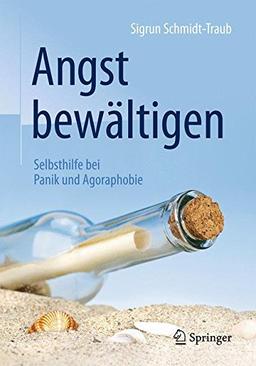 Sigrun Schmidt-Traub

Angst bewältigen

Selbsthilfe bei Panik und Agoraphobie

Springer